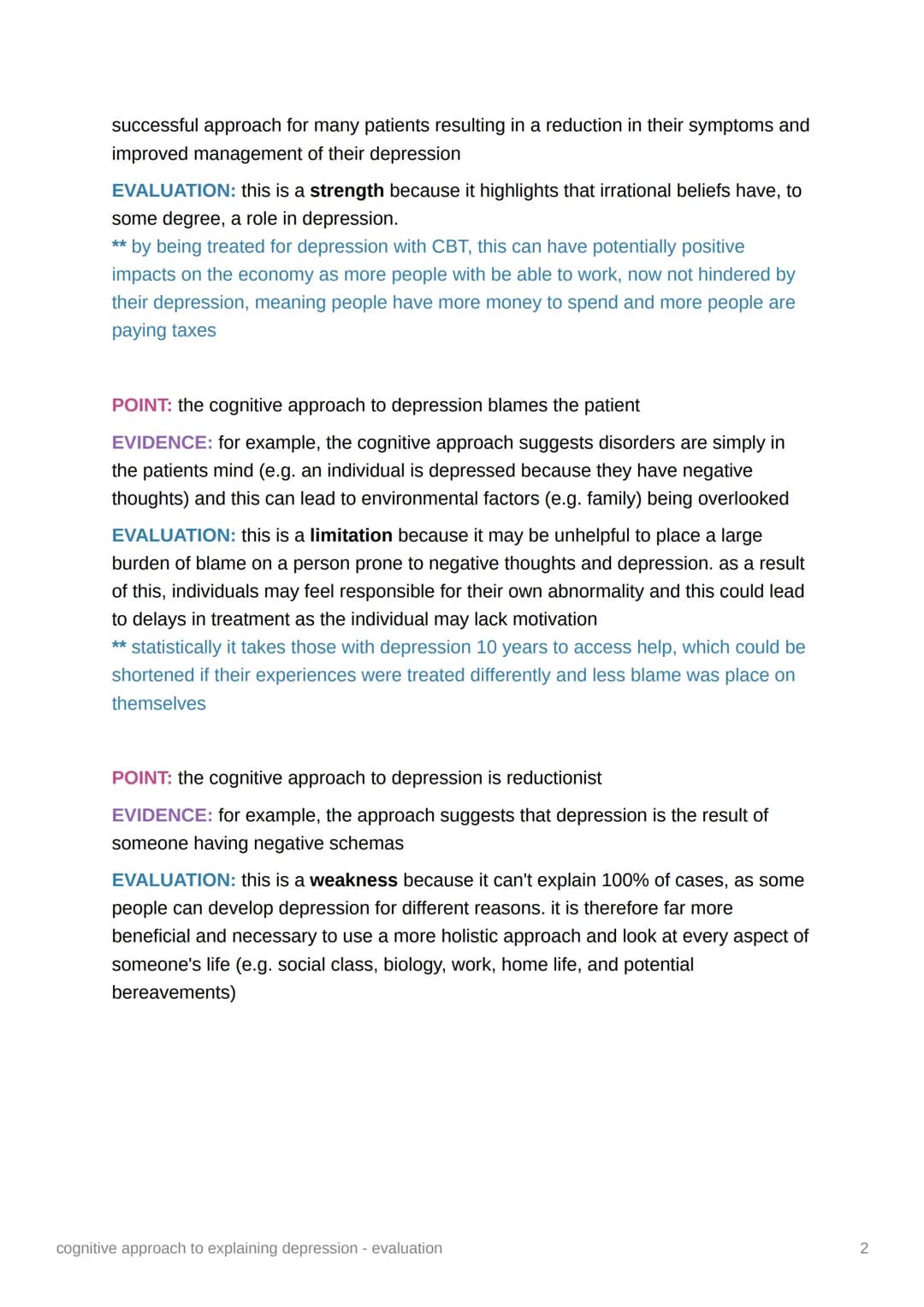 successful approach for many patients resulting in a reduction in their symptoms and improved management of their depression

EVALUATION: this is a strength because it highlights that irrational beliefs have, to some degree, a role in depression.
** by being treated for depression with CBT, this can have potentially positive impacts on the economy as more people with be able to work, now not hindered by their depression, meaning people have more money to spend and more people are paying taxes

POINT: the cognitive approach to depression blames the patient

EVIDENCE: for example, the cognitive approach suggests disorders are simply in the patients mind (e.g. an individual is depressed because they have negative thoughts) and this can lead to environmental factors (e.g. family) being overlooked

EVALUATION: this is a limitation because it may be unhelpful to place a large burden of blame on a person prone to negative thoughts and depression. as a result of this, individuals may feel responsible for their own abnormality and this could lead to delays in treatment as the individual may lack motivation
** statistically it takes those with depression 10 years to access help, which could be shortened if their experiences were treated differently and less blame was place on themselves

POINT: the cognitive approach to depression is reductionist

EVIDENCE: for example, the approach suggests that depression is the result of someone having negative schemas

EVALUATION: this is a weakness because it can't explain 100% of cases, as some people can develop depression for different reasons. it is therefore far more beneficial and necessary to use a more holistic approach and look at every aspect of someone's life (e.g. social class, biology, work, home life, and potential bereavements)

cognitive approach to explaining depression - evaluation
2